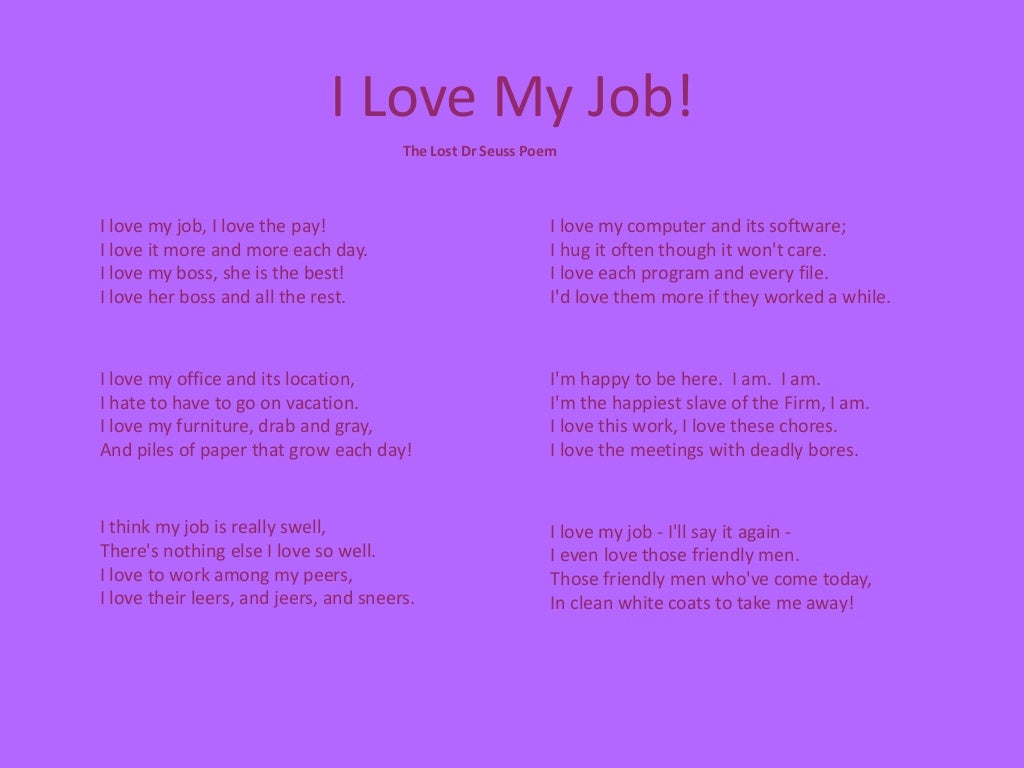 I Love My Job!

The Lost Dr Seuss Poem

I love my job, I love the pay!
I love it more and more each day.
I love my boss, she is the best!
I love her boss and all the rest.

I love my office and its location,
I hate to have to go on vacation.
I love my furniture, drab and gray,
And piles of paper that grow each day!

I think my job is really swell,
There's nothing else I love so well.
I love to work among my peers,
I love their leers, and jeers, and sneers.

I love my computer and its software;
I hug it often though it won't care.
I love each program and every file.
I'd love them more if they worked a while.

I'm happy to be here. I am. I am.
I'm the happiest slave of the Firm, I am.
I love this work, I love these chores.
I love the meetings with deadly bores.

I love my job - I'll say it again -
I even love those friendly men.
Those friendly men who've come today,
In clean white coats to take me away!